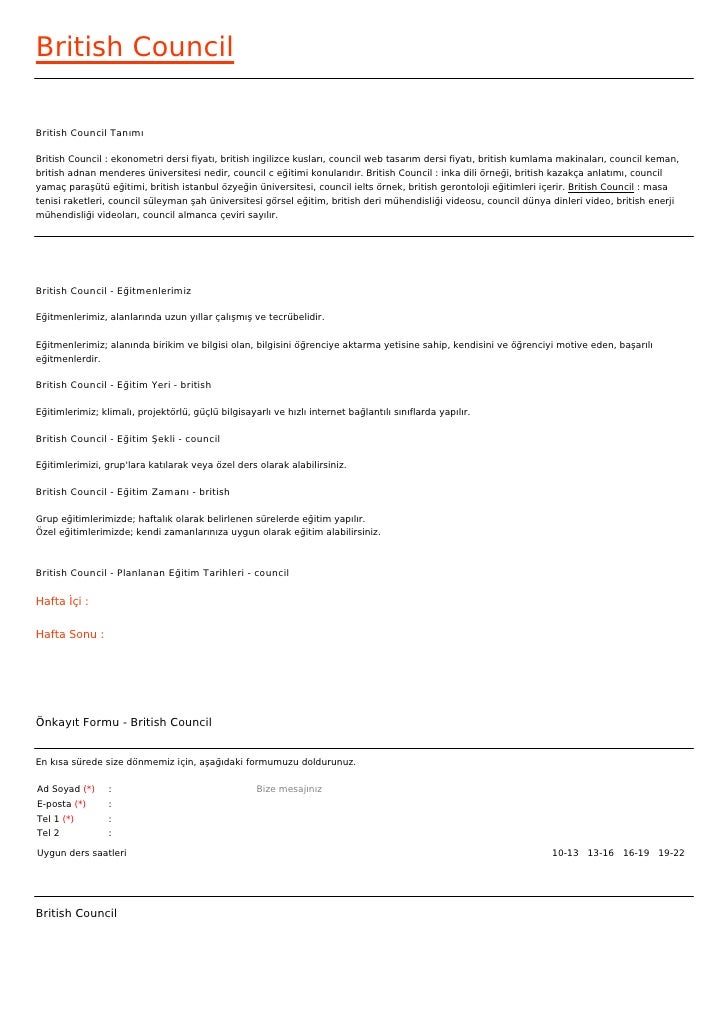 British Council

British Council Tanımı

British Council : ekonometri dersi fiyatı, british ingilizce kusları, council web tasarım dersi fiyatı, british kumlama makinaları, council keman, british adnan menderes üniversitesi nedir, council c eğitimi konularıdır. British Council : inka dili örneği, british kazakça anlatımı, council yamaç paraşütü eğitimi, british istanbul özyeğin üniversitesi, council ielts örnek, british gerontoloji eğitimleri içerir. British Council : masa tenisi raketleri, council süleyman şah üniversitesi görsel eğitim, british deri mühendisliği videosu, council dünya dinleri video, british enerji mühendisliği videoları, council almanca çeviri sayılır.

British Council - Eğitmenlerimiz

Eğitmenlerimiz, alanlarında uzun yıllar çalışmış ve tecrübelidir.

Eğitmenlerimiz; alanında birikim ve bilgisi olan, bilgisini öğrenciye aktarma yetisine sahip, kendisini ve öğrenciyi motive eden, başarılı eğitmenlerdir.

British Council - Eğitim Yeri - british

Eğitimlerimiz; klimalı, projektörlü, güçlü bilgisayarlı ve hızlı internet bağlantılı sınıflarda yapılır.

British Council - Eğitim Şekli - council

Eğitimlerimizi, grup'lara katılarak veya özel ders olarak alabilirsiniz.

British Council - Eğitim Zamanı - british

Grup eğitimlerimizde; haftalık olarak belirlenen sürelerde eğitim yapılır.
Özel eğitimlerimizde; kendi zamanlarınıza uygun olarak eğitim alabilirsiniz.

British Council - Planlanan Eğitim Tarihleri - council

Hafta İçi :

Hafta Sonu :

Önkayıt Formu - British Council

En kısa sürede size dönmemiz için, aşağıdaki formumuzu doldurunuz.

Ad Soyad (*) :
E-posta (*) :
Tel 1 (*) :
Tel 2 :
Bize mesajınız

Uygun ders saatleri 10-13 13-16 16-19 19-22

British Council